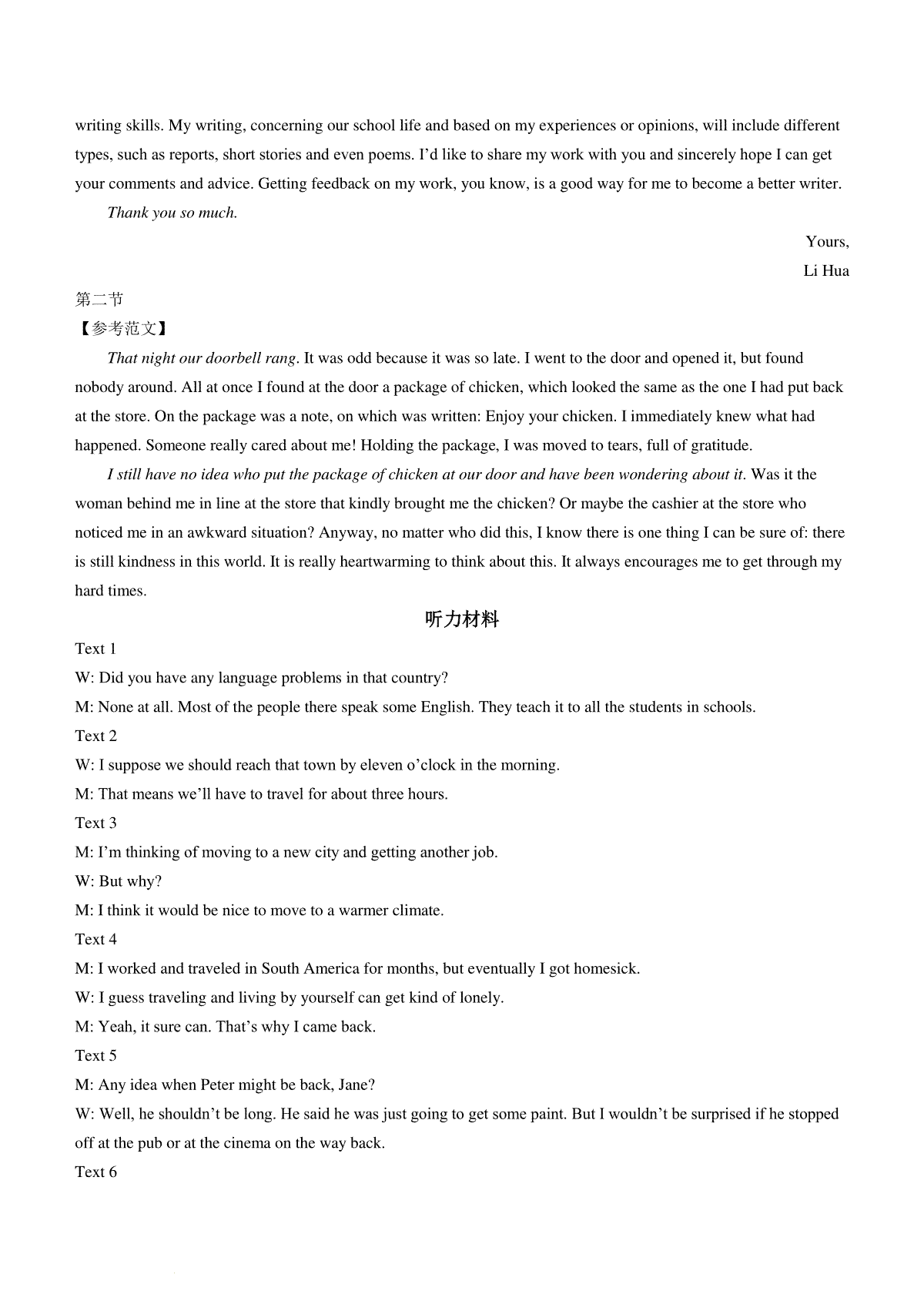 writing skills. My writing, concerning our school life and based on my experiences or opinions, will include different types, such as reports, short stories and even poems. I'd like to share my work with you and sincerely hope I can get your comments and advice. Getting feedback on my work, you know, is a good way for me to become a better writer.

Thank you so much.

Yours,

Li Hua

第二节

【参考范文】

That night our doorbell rang. It was odd because it was so late. I went to the door and opened it, but found nobody around. All at once I found at the door a package of chicken, which looked the same as the one I had put back at the store. On the package was a note, on which was written: Enjoy your chicken. I immediately knew what had happened. Someone really cared about me! Holding the package, I was moved to tears, full of gratitude.

I still have no idea who put the package of chicken at our door and have been wondering about it. Was it the woman behind me in line at the store that kindly brought me the chicken? Or maybe the cashier at the store who noticed me in an awkward situation? Anyway, no matter who did this, I know there is one thing I can be sure of: there is still kindness in this world. It is really heartwarming to think about this. It always encourages me to get through my hard times.

听力材料

Text 1

W: Did you have any language problems in that country?

M: None at all. Most of the people there speak some English. They teach it to all the students in schools.

Text 2

W: I suppose we should reach that town by eleven o'clock in the morning.

M: That means we'll have to travel for about three hours.

Text 3

M: I'm thinking of moving to a new city and getting another job.

W: But why?

M: I think it would be nice to move to a warmer climate.

Text 4

M: I worked and traveled in South America for months, but eventually I got homesick.

W: I guess traveling and living by yourself can get kind of lonely.

M: Yeah, it sure can. That's why I came back.

Text 5

M: Any idea when Peter might be back, Jane?

W: Well, he shouldn't be long. He said he was just going to get some paint. But I wouldn't be surprised if he stopped off at the pub or at the cinema on the way back.

Text 6